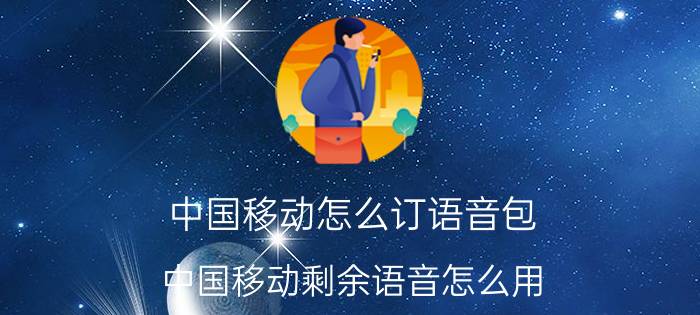 中国移动怎么订语音包
中国移动剩余语音怎么用